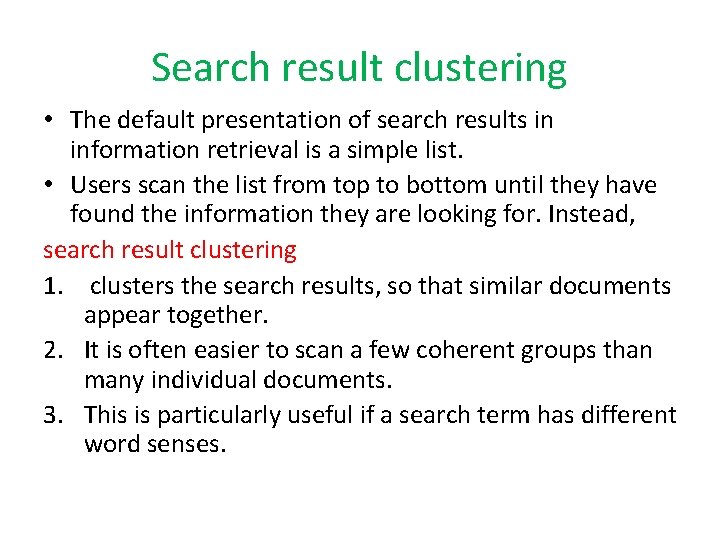 Search result clustering

• The default presentation of search results in information retrieval is a simple list.
• Users scan the list from top to bottom until they have found the information they are looking for. Instead,

search result clustering

1. clusters the search results, so that similar documents appear together.
2. It is often easier to scan a few coherent groups than many individual documents.
3. This is particularly useful if a search term has different word senses.